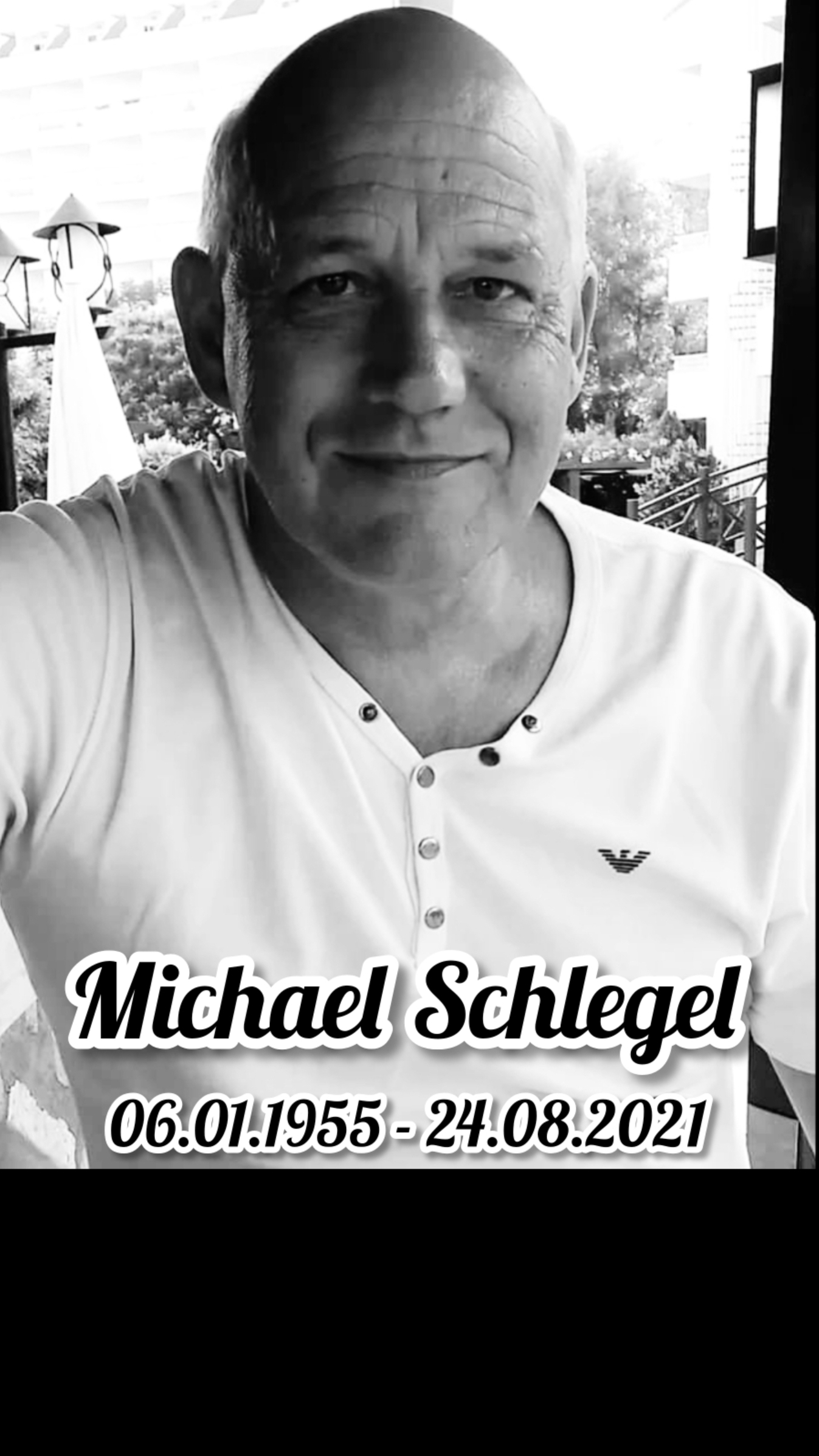 Michael Schlegel

06.01.1955 - 24.08.2021